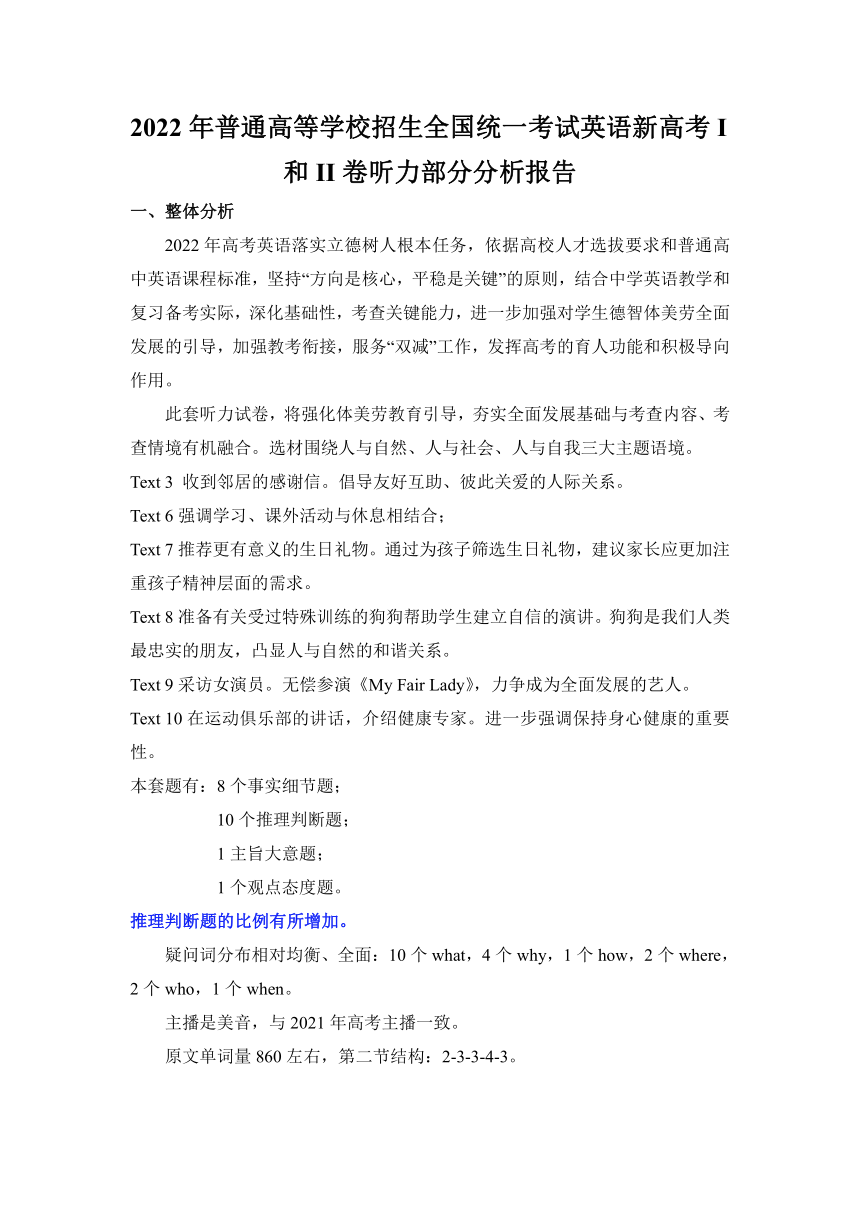 2022 年普通高等学校招生全国统一考试英语新高考 I 和 II 卷听力部分分析报告

一、整体分析

2022 年高考英语落实立德树人根本任务，依据高校人才选拔要求和普通高中英语课程标准，坚持“方向是核心，平稳是关键”的原则，结合中学英语教学和复习备考实际，深化基础性，考查关键能力，进一步加强对学生德智体美劳全面发展的引导，加强教考衔接，服务“双减”工作，发挥高考的育人功能和积极导向作用。

此套听力试卷，将强化体美劳教育引导，夯实全面发展基础与考查内容、考查情境有机融合。选材围绕人与自然、人与社会、人与自我三大主题语境。

Text 3 收到邻居的感谢信。倡导友好互助、彼此关爱的人际关系。

Text 6 强调学习、课外活动与休息相结合；

Text 7 推荐更有意义的生日礼物。通过为孩子筛选生日礼物，建议家长应更加注重孩子精神层面的需求。

Text 8 准备有关受过特殊训练的狗狗帮助学生建立自信的演讲。狗狗是我们人类最忠实的朋友，凸显人与自然的和谐关系。

Text 9 采访女演员。无偿参演《My Fair Lady》，力争成为全面发展的艺人。

Text 10 在运动俱乐部的讲话，介绍健康专家。进一步强调保持身心健康的重要性。

本套题有：8 个事实细节题；
10 个推理判断题；
1 主旨大意题；
1 个观点态度题。

推理判断题的比例有所增加。

疑问词分布相对均衡、全面：10 个 what，4 个 why，1 个 how，2 个 where，2 个 who，1 个 when。

主播是美音，与 2021 年高考主播一致。

原文单词量 860 左右，第二节结构：2-3-3-4-3。